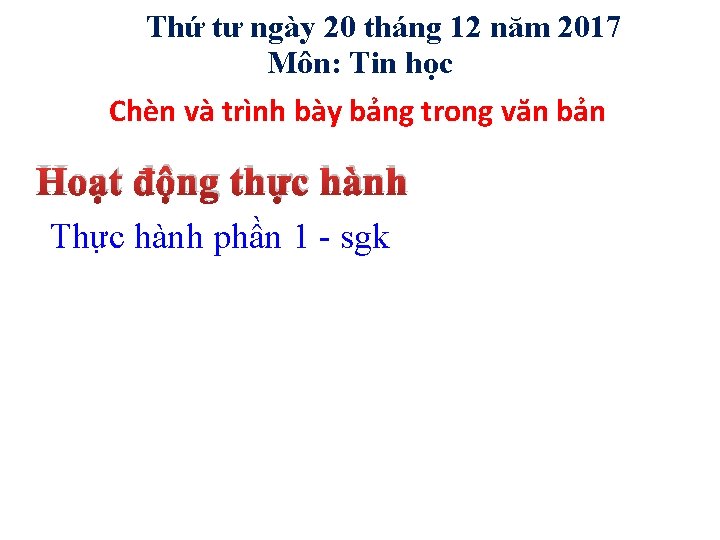 Thứ tư ngày 20 tháng 12 năm 2017
Môn: Tin học

Chèn và trình bày bảng trong văn bản

Hoạt động thực hành

Thực hành phần 1 - sgk